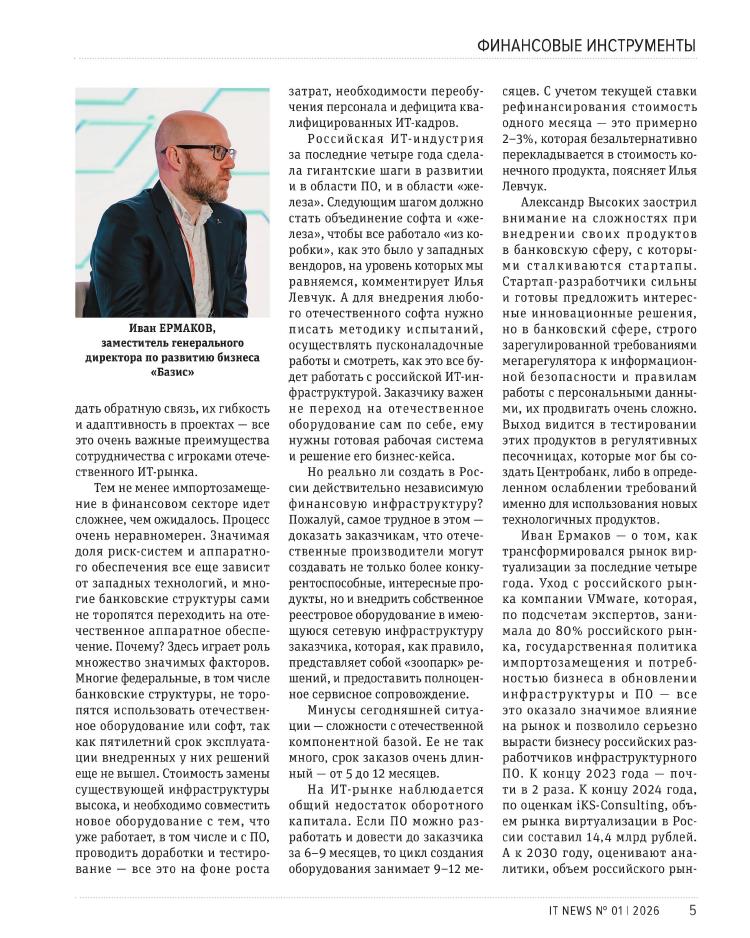 ФИНАНСОВЫЕ ИНСТРУМЕНТЫ

Иван ЕРМАКОВ, заместитель генерального директора по развитию бизнеса «Базис»

дать обратную связь, их гибкость и адаптивность в проектах — все это очень важные преимущества сотрудничества с игроками отечественного ИТ-рынка.

Тем не менее импортозамещение в финансовом секторе идет сложнее, чем ожидалось. Процесс очень неравномерен. Значимая доля риск-систем и аппаратного обеспечения все еще зависит от западных технологий, и многие банковские структуры сами не торопятся переходить на отечественное аппаратное обеспечение. Почему? Здесь играет роль множество значимых факторов. Многие федеральные, в том числе банковские структуры, не торопятся использовать отечественное оборудование или софт, так как пятилетний срок эксплуатации внедренных у них решений еще не вышел. Стоимость замены существующей инфраструктуры высока, и необходимо совместить новое оборудование с тем, что уже работает, в том числе и с ПО, проводить доработки и тестирование — все это на фоне роста затрат, необходимости переобучения персонала и дефицита квалифицированных ИТ-кадров.

Российская ИТ-индустрия за последние четыре года сделала гигантские шаги в развитии и в области ПО, и в области «железа». Следующим шагом должно стать объединение софта и «железа», чтобы все работало «из коробки», как это было у западных вендоров, на уровень которых мы равняемся, комментирует Илья Левчук. А для внедрения любого отечественного софта нужно писать методику испытаний, осуществлять пусконаладочные работы и смотреть, как это все будет работать с российской ИТ-инфраструктурой. Заказчику важен не переход на отечественное оборудование сам по себе, ему нужны готовая рабочая система и решение его бизнес-кейса.

Но реально ли создать в России действительно независимую финансовую инфраструктуру? Пожалуй, самое трудное в этом — доказать заказчикам, что отечественные производители могут создавать не только более конкурентоспособные, интересные продукты, но и внедрить собственное реестровое оборудование в имеющуюся сетевую инфраструктуру заказчика, которая, как правило, представляет собой «зоопарк» решений, и предоставить полноценное сервисное сопровождение.

Минусы сегодняшней ситуации — сложности с отечественной компонентной базой. Ее не так много, срок заказов очень длинный — от 5 до 12 месяцев.

На ИТ-рынке наблюдается общий недостаток оборотного капитала. Если ПО можно разработать и довести до заказчика за 6–9 месяцев, то цикл создания оборудования занимает 9–12 месяцев. С учетом текущей ставки рефинансирования стоимость одного месяца — это примерно 2–3%, которая безальтернативно перекладывается в стоимость конечного продукта, поясняет Илья Левчук.

Александр Высоких заострил внимание на сложностях при внедрении своих продуктов в банковскую сферу, с которыми сталкиваются стартапы. Стартап-разработчики сильны и готовы предложить интересные инновационные решения, но в банковский сфере, строго зарегулированной требованиями мегарегулятора к информационной безопасности и правилам работы с персональными данными, их продвигать очень сложно. Выход видится в тестировании этих продуктов в регулятивных песочницах, которые мог бы создать Центробанк, либо в определенном ослаблении требований именно для использования новых технологичных продуктов.

Иван Ермаков — о том, как трансформировался рынок виртуализации за последние четыре года. Уход с российского рынка компании VMware, которая, по подсчетам экспертов, занимала до 80% российского рынка, государственная политика импортозамещения и потребностью бизнеса в обновлении инфраструктуры и ПО — все это оказало значимое влияние на рынок и позволило серьезно вырасти бизнесу российских разработчиков инфраструктурного ПО. К концу 2023 года — почти в 2 раза. К концу 2024 года, по оценкам iKS-Consulting, объем рынка виртуализации в России составил 14,4 млрд рублей. А к 2030 году, оценивают аналитики, объем российского рын-

IT NEWS № 01 | 2026 5